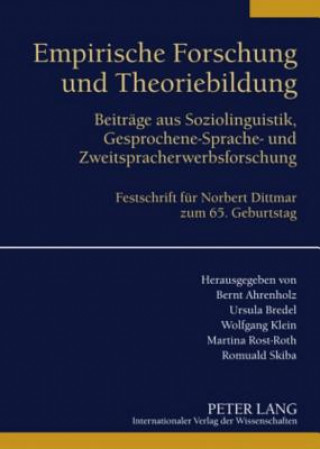 Empirische Forschung und Theoriebildung

Beiträge aus Soziolinguistik, Gesprochene-Sprache- und Zweitspracherwerbsforschung

Festschrift für Norbert Dittmar zum 65. Geburtstag

Herausgegeben von
Bernt Ahrenholz
Ursula Bredel
Wolfgang Klein
Martina Rost-Roth
Romuald Skiba

PETER LANG
Internationaler Verlag der Wissenschaften